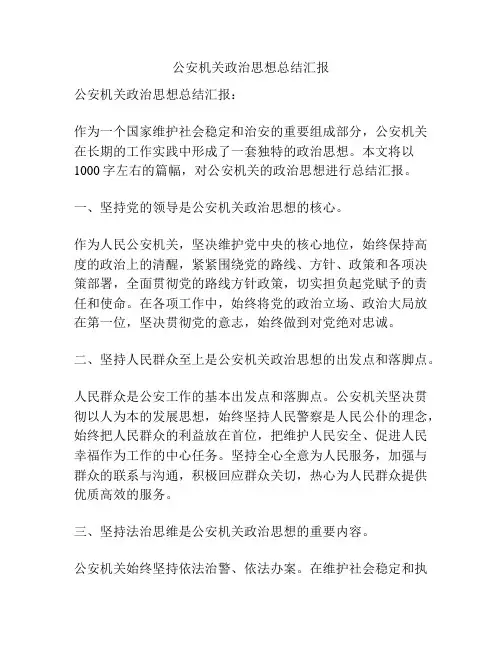 公安机关政治思想总结汇报

公安机关政治思想总结汇报：

作为一个国家维护社会稳定和治安的重要组成部分，公安机关在长期的工作实践中形成了一套独特的政治思想。本文将以1000字左右的篇幅，对公安机关的政治思想进行总结汇报。

一、坚持党的领导是公安机关政治思想的核心。

作为人民公安机关，坚决维护党中央的核心地位，始终保持高度的政治上的清醒，紧紧围绕党的路线、方针、政策和各项决策部署，全面贯彻党的路线方针政策，切实担负起党赋予的责任和使命。在各项工作中，始终将党的政治立场、政治大局放在第一位，坚决贯彻党的意志，始终做到对党绝对忠诚。

二、坚持人民群众至上是公安机关政治思想的出发点和落脚点。

人民群众是公安工作的基本出发点和落脚点。公安机关坚决贯彻以人为本的发展思想，始终坚持人民警察是人民公仆的理念，始终把人民群众的利益放在首位，把维护人民安全、促进人民幸福作为工作的中心任务。坚持全心全意为人民服务，加强与群众的联系与沟通，积极回应群众关切，热心为人民群众提供优质高效的服务。

三、坚持法治思维是公安机关政治思想的重要内容。

公安机关始终坚持依法治警、依法办案。在维护社会稳定和执